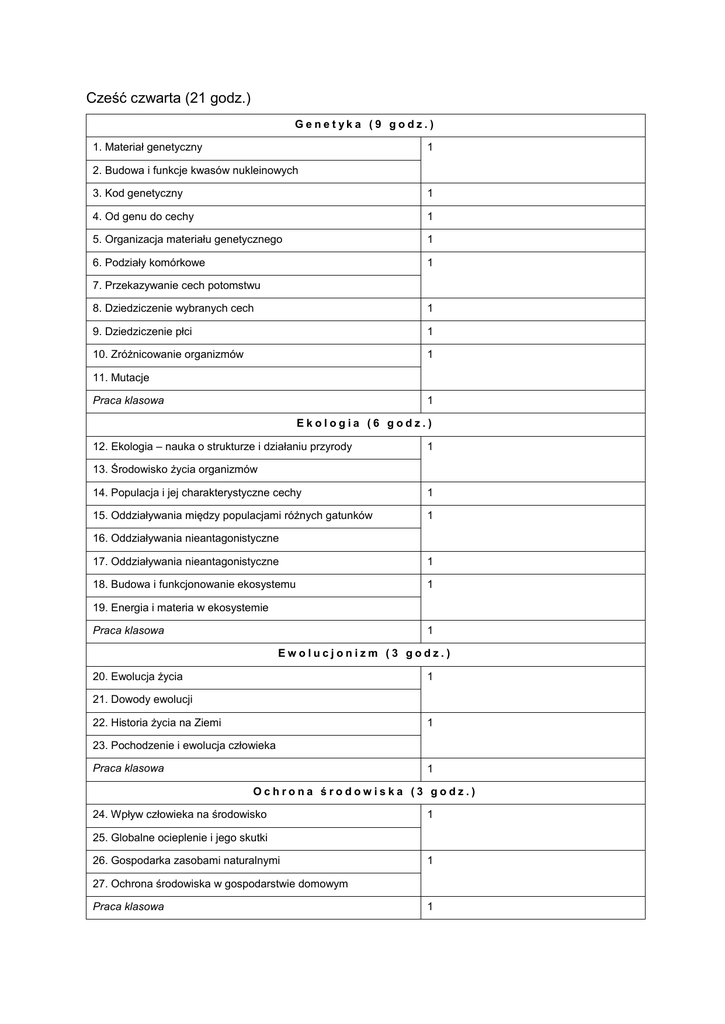 Cześć czwarta (21 godz.)

| Genetyka (9 godz.) | |
|---|---|
| 1. Materiał genetyczny | 1 |
| 2. Budowa i funkcje kwasów nukleinowych | |
| 3. Kod genetyczny | 1 |
| 4. Od genu do cechy | 1 |
| 5. Organizacja materiału genetycznego | 1 |
| 6. Podziały komórkowe | 1 |
| 7. Przekazywanie cech potomstwu | |
| 8. Dziedziczenie wybranych cech | 1 |
| 9. Dziedziczenie płci | 1 |
| 10. Zróżnicowanie organizmów | 1 |
| 11. Mutacje | |
| *Praca klasowa* | 1 |
| Ekologia (6 godz.) | |
| 12. Ekologia – nauka o strukturze i działaniu przyrody | 1 |
| 13. Środowisko życia organizmów | |
| 14. Populacja i jej charakterystyczne cechy | 1 |
| 15. Oddziaływania między populacjami różnych gatunków | 1 |
| 16. Oddziaływania nieantagonistyczne | |
| 17. Oddziaływania nieantagonistyczne | 1 |
| 18. Budowa i funkcjonowanie ekosystemu | 1 |
| 19. Energia i materia w ekosystemie | |
| *Praca klasowa* | 1 |
| Ewolucjonizm (3 godz.) | |
| 20. Ewolucja życia | 1 |
| 21. Dowody ewolucji | |
| 22. Historia życia na Ziemi | 1 |
| 23. Pochodzenie i ewolucja człowieka | |
| *Praca klasowa* | 1 |
| Ochrona środowiska (3 godz.) | |
| 24. Wpływ człowieka na środowisko | 1 |
| 25. Globalne ocieplenie i jego skutki | |
| 26. Gospodarka zasobami naturalnymi | 1 |
| 27. Ochrona środowiska w gospodarstwie domowym | |
| *Praca klasowa* | 1 |